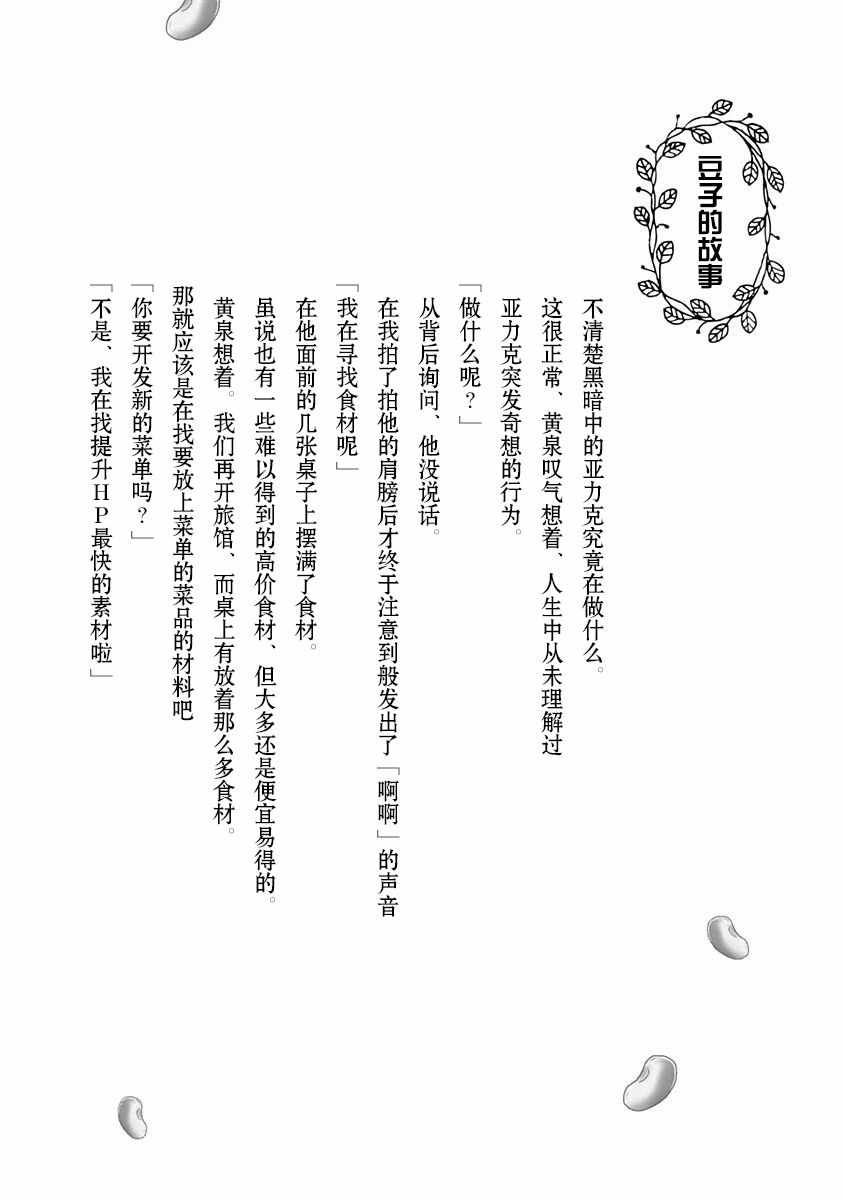 豆子的故事

不清楚黑暗中的亚力克究竟在做什么。

这很正常、黄泉叹气想着、人生中从未理解过亚力克突发奇想的行为。

「做什么呢？」

从背后询问、他没说话。

在我拍了拍他的肩膀后才终于注意到般发出了「啊啊」的声音

「我在寻找食材呢」

在他面前的几张桌子上摆满了食材。

虽说也有一些难以得到的高价食材、但大多还是便宜易得的。

黄泉想着。我们再开旅馆、而桌上有放着那么多食材。

那就应该是在找要放上菜单的菜品的材料吧

「你要开发新的菜单吗？」

「不是、我在找提升ＨＰ最快的素材啦」